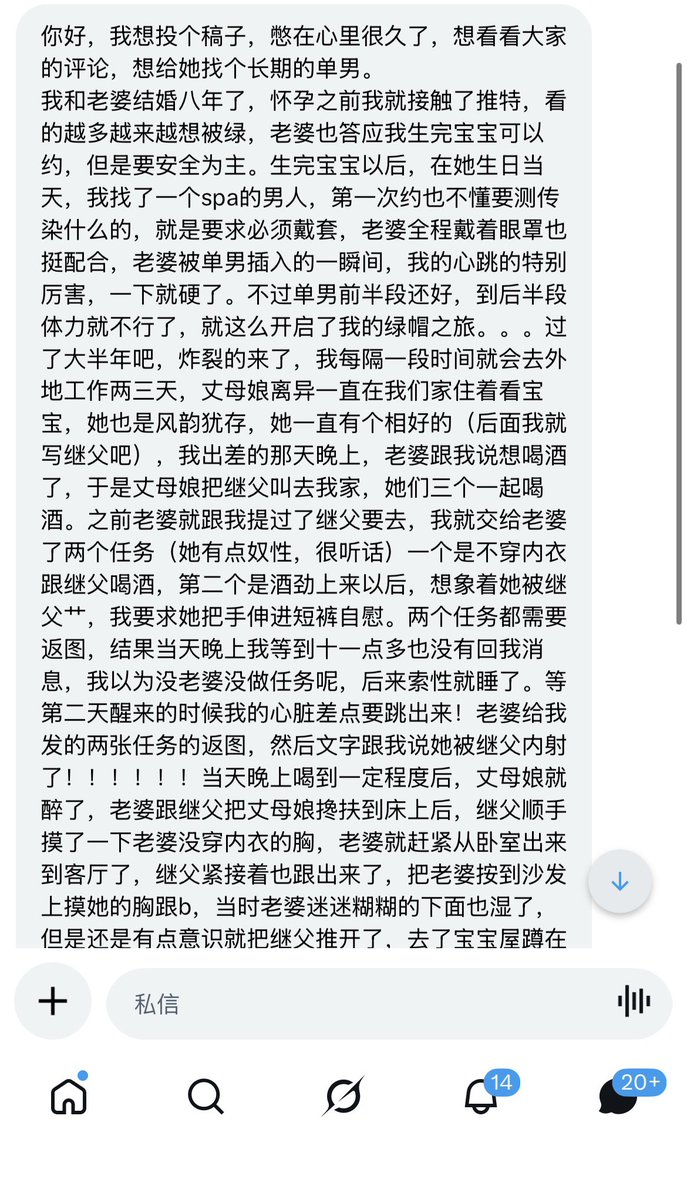 你好，我想投个稿子，憋在心里很久了，想看看大家的评论，想给她找个长期的单男。
我和老婆结婚八年了，怀孕之前我就接触了推特，看的越多越来越想被绿，老婆也答应我生完宝宝可以约，但是要安全为主。生完宝宝以后，在她生日当天，我找了一个spa的男人，第一次约也不懂要测传染什么的，就是要求必须戴套，老婆全程戴着眼罩也挺配合，老婆被单男插入的一瞬间，我的心跳的特别厉害，一下就硬了。不过单男前半段还好，到后半段体力就不行了，就这么开启了我的绿帽之旅。。。过了大半年吧，炸裂的来了，我每隔一段时间就会去外地工作两三天，丈母娘离异一直在我们家住着看宝宝，她也是风韵犹存，她一直有个相好的（后面我就写继父吧），我出差的那天晚上，老婆跟我说想喝酒了，于是丈母娘把继父叫去我家，她们三个一起喝酒。之前老婆就跟我提过了继父要去，我就交给老婆了两个任务（她有点奴性，很听话）一个是不穿内衣跟继父喝酒，第二个是酒劲上来以后，想象着她被继父艹，我要求她把手伸进短裤自慰。两个任务都需要返图，结果当天晚上我等到十一点多也没有回我消息，我以为没老婆没做任务呢，后来索性就睡了。等第二天醒来的时候我的心脏差点要跳出来！老婆给我发的两张任务的返图，然后文字跟我说她被继父内射了！！！！！！当天晚上喝到一定程度后，丈母娘就醉了，老婆跟继父把丈母娘搀扶到床上后，继父顺手摸了一下老婆没穿内衣的胸，老婆就赶紧从卧室出来到客厅了，继父紧接着也跟出来了，把老婆按到沙发上摸她的胸跟b，当时老婆迷迷糊糊的下面也湿了，但是还是有点意识就把继父推开了，去了宝宝屋蹲在
私信
14
20+